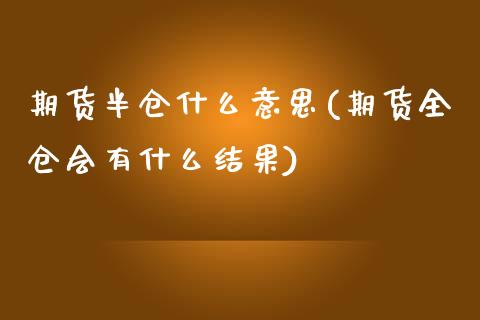 期货半仓什么意思(期货全仓会有什么结果)